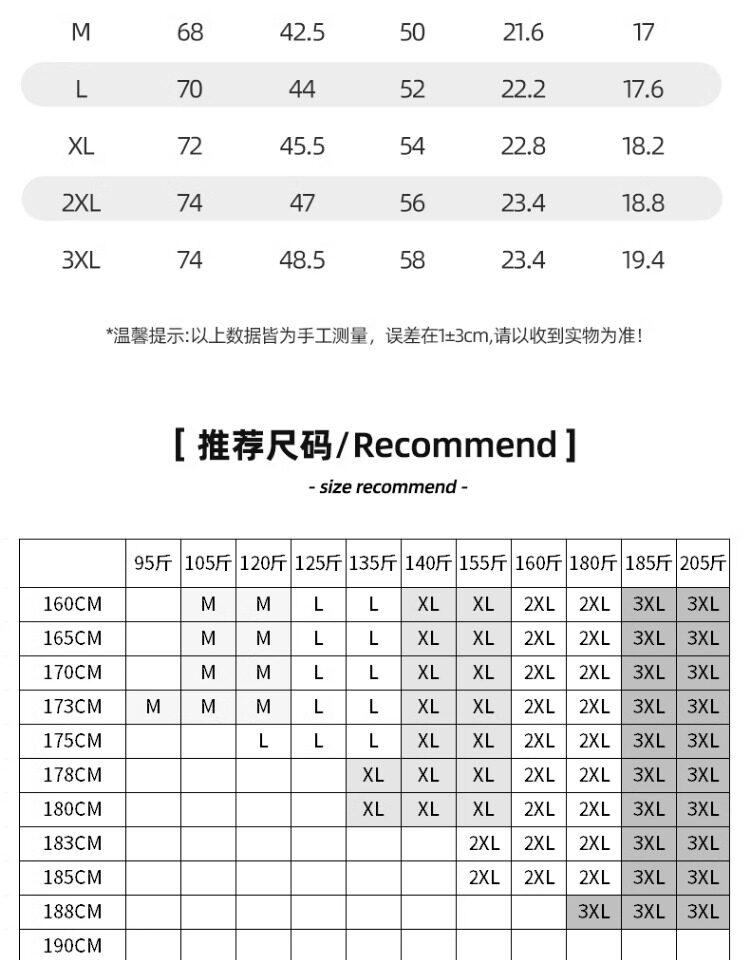 | M | 68 | 42.5 | 50 | 21.6 | 17 |
|---|---|---|---|---|---|
| L | 70 | 44 | 52 | 22.2 | 17.6 |
| XL | 72 | 45.5 | 54 | 22.8 | 18.2 |
| 2XL | 74 | 47 | 56 | 23.4 | 18.8 |
| 3XL | 74 | 48.5 | 58 | 23.4 | 19.4 |

*温馨提示:以上数据皆为手工测量，误差在1±3cm,请以收到实物为准!

[ 推荐尺码/Recommend ]

- size recommend -

| | 95斤 | 105斤 | 120斤 | 125斤 | 135斤 | 140斤 | 155斤 | 160斤 | 180斤 | 185斤 | 205斤 |
|---|---|---|---|---|---|---|---|---|---|---|---|
| 160CM | | M | M | L | L | XL | XL | 2XL | 2XL | 3XL | 3XL |
| 165CM | | M | M | L | L | XL | XL | 2XL | 2XL | 3XL | 3XL |
| 170CM | | M | M | L | L | XL | XL | 2XL | 2XL | 3XL | 3XL |
| 173CM | M | M | M | L | L | XL | XL | 2XL | 2XL | 3XL | 3XL |
| 175CM | | | L | L | L | XL | XL | 2XL | 2XL | 3XL | 3XL |
| 178CM | | | | | XL | XL | XL | 2XL | 2XL | 3XL | 3XL |
| 180CM | | | | | XL | XL | XL | 2XL | 2XL | 3XL | 3XL |
| 183CM | | | | | | | 2XL | 2XL | 2XL | 3XL | 3XL |
| 185CM | | | | | | | 2XL | 2XL | 2XL | 3XL | 3XL |
| 188CM | | | | | | | | | 3XL | 3XL | 3XL |
| 190CM | | | | | | | | | | | |